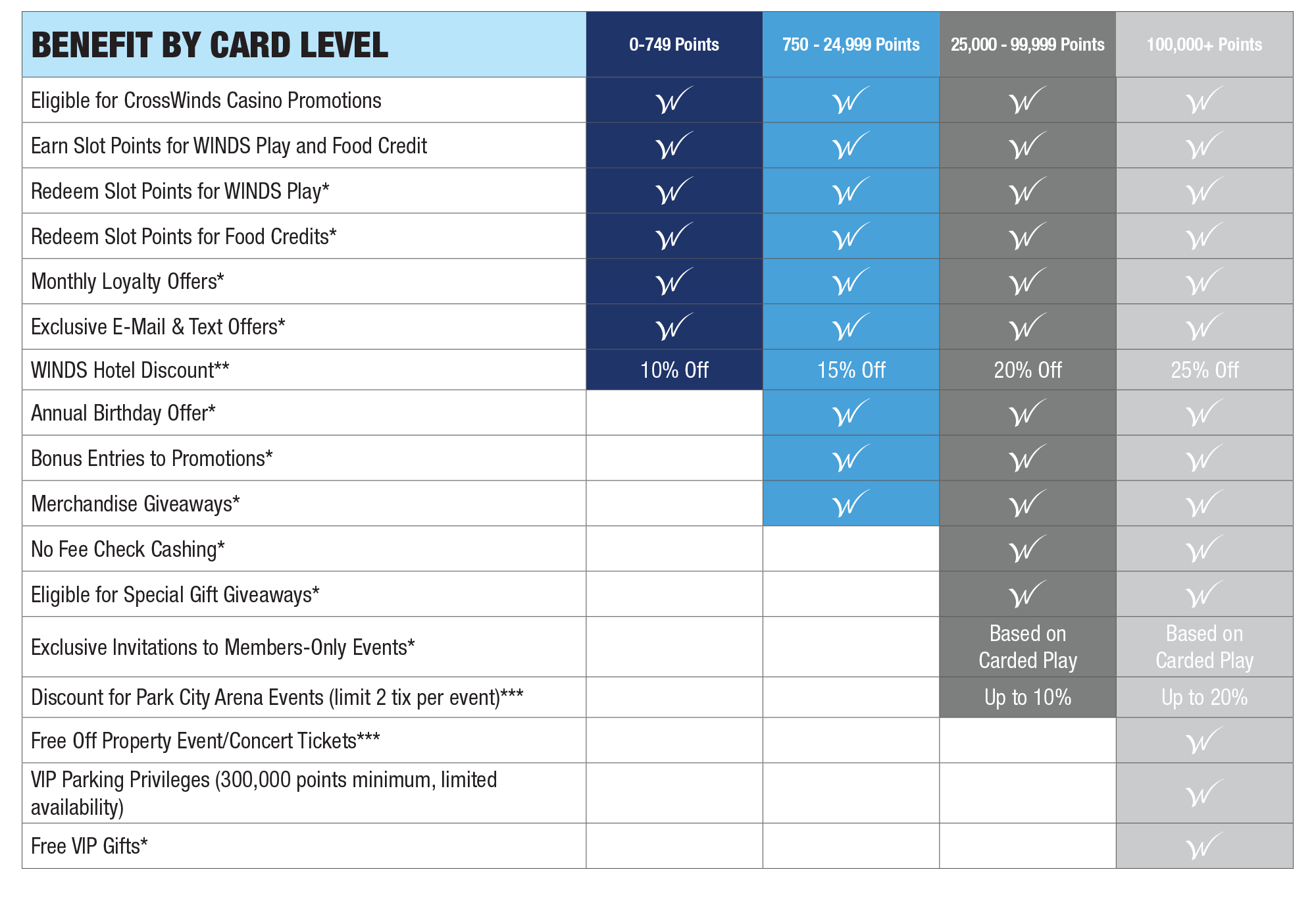 | BENEFIT BY CARD LEVEL | 0-749 Points | 750 - 24,999 Points | 25,000 - 99,999 Points | 100,000+ Points |
|---|---|---|---|---|
| Eligible for CrossWinds Casino Promotions | W | W | W | W |
| Earn Slot Points for WINDS Play and Food Credit | W | W | W | W |
| Redeem Slot Points for WINDS Play* | W | W | W | W |
| Redeem Slot Points for Food Credits* | W | W | W | W |
| Monthly Loyalty Offers* | W | W | W | W |
| Exclusive E-Mail & Text Offers* | W | W | W | W |
| WINDS Hotel Discount** | 10% Off | 15% Off | 20% Off | 25% Off |
| Annual Birthday Offer* | | W | W | W |
| Bonus Entries to Promotions* | | W | W | W |
| Merchandise Giveaways* | | W | W | W |
| No Fee Check Cashing* | | | W | W |
| Eligible for Special Gift Giveaways* | | | W | W |
| Exclusive Invitations to Members-Only Events* | | | Based on Carded Play | Based on Carded Play |
| Discount for Park City Arena Events (limit 2 tix per event)*** | | | Up to 10% | Up to 20% |
| Free Off Property Event/Concert Tickets*** | | | | W |
| VIP Parking Privileges (300,000 points minimum, limited availability) | | | | W |
| Free VIP Gifts* | | | | W |